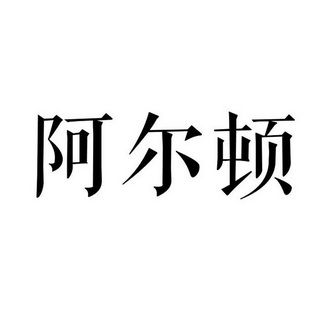 阿尔顿